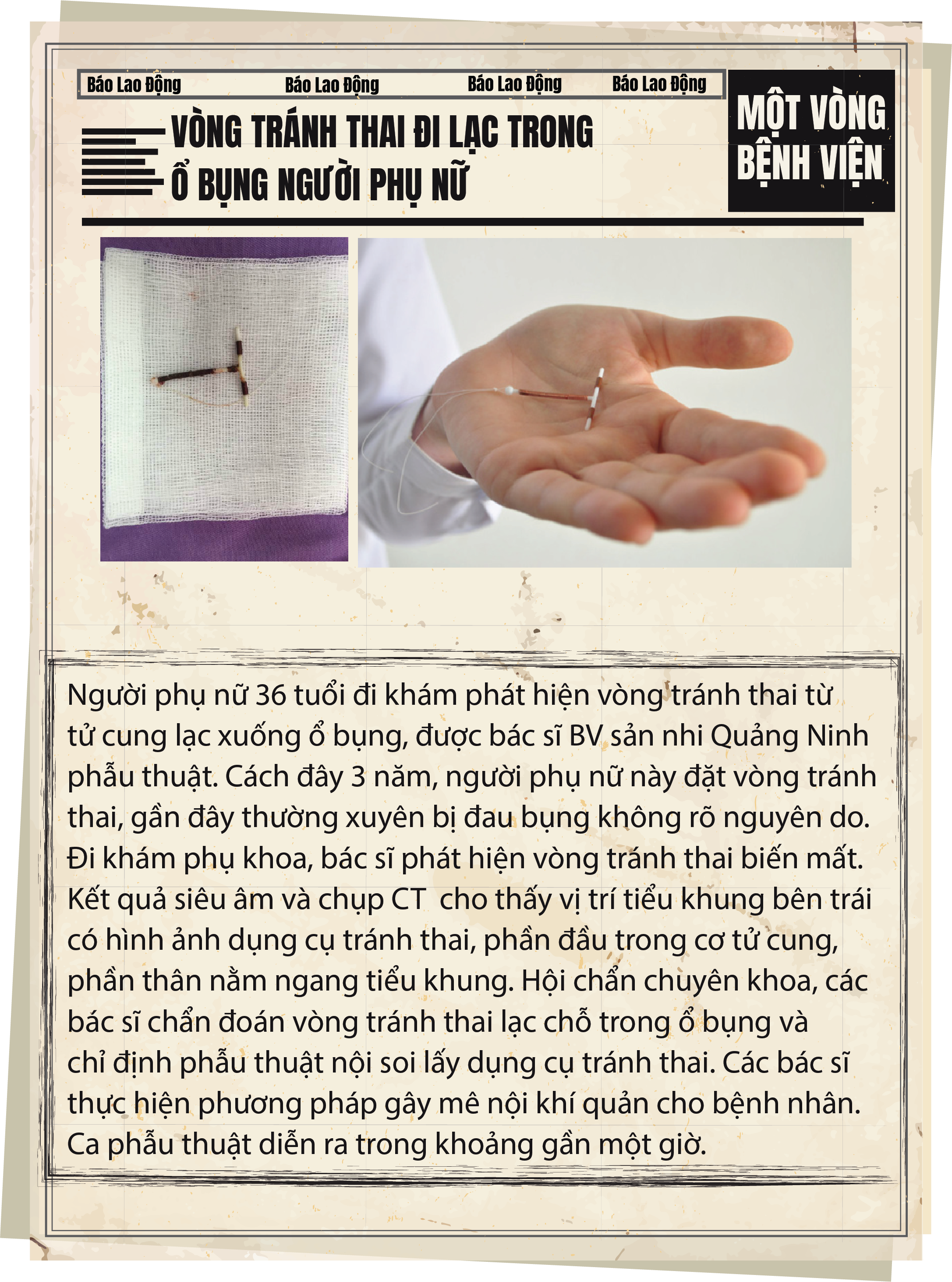 Báo Lao Động Báo Lao Động Báo Lao Động Báo Lao Động

VÒNG TRÁNH THAI ĐI LẠC TRONG Ổ BỤNG NGƯỜI PHỤ NỮ

MỘT VÒNG BỆNH VIỆN

Người phụ nữ 36 tuổi đi khám phát hiện vòng tránh thai từ tử cung lạc xuống ổ bụng, được bác sĩ BV sản nhi Quảng Ninh phẫu thuật. Cách đây 3 năm, người phụ nữ này đặt vòng tránh thai, gần đây thường xuyên bị đau bụng không rõ nguyên do. Đi khám phụ khoa, bác sĩ phát hiện vòng tránh thai biến mất. Kết quả siêu âm và chụp CT cho thấy vị trí tiểu khung bên trái có hình ảnh dụng cụ tránh thai, phần đầu trong cơ tử cung, phần thân nằm ngang tiểu khung. Hội chẩn chuyên khoa, các bác sĩ chẩn đoán vòng tránh thai lạc chỗ trong ổ bụng và chỉ định phẫu thuật nội soi lấy dụng cụ tránh thai. Các bác sĩ thực hiện phương pháp gây mê nội khí quản cho bệnh nhân. Ca phẫu thuật diễn ra trong khoảng gần một giờ.